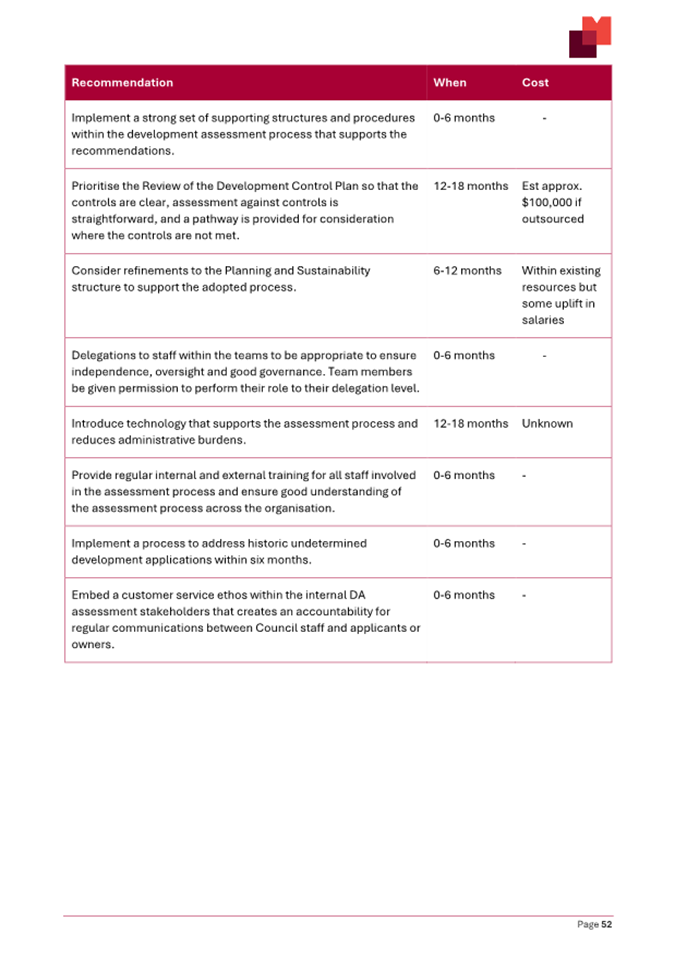 | Recommendation | When | Cost |
|---|---|---|
| Implement a strong set of supporting structures and procedures within the development assessment process that supports the recommendations. | 0-6 months | - |
| Prioritise the Review of the Development Control Plan so that the controls are clear, assessment against controls is straightforward, and a pathway is provided for consideration where the controls are not met. | 12-18 months | Est approx. \$100,000 if outsourced |
| Consider refinements to the Planning and Sustainability structure to support the adopted process. | 6-12 months | Within existing resources but some uplift in salaries |
| Delegations to staff within the teams to be appropriate to ensure independence, oversight and good governance. Team members be given permission to perform their role to their delegation level. | 0-6 months | - |
| Introduce technology that supports the assessment process and reduces administrative burdens. | 12-18 months | Unknown |
| Provide regular internal and external training for all staff involved in the assessment process and ensure good understanding of the assessment process across the organisation. | 0-6 months | - |
| Implement a process to address historic undetermined development applications within six months. | 0-6 months | - |
| Embed a customer service ethos within the internal DA assessment stakeholders that creates an accountability for regular communications between Council staff and applicants or owners. | 0-6 months | - |

Page 52